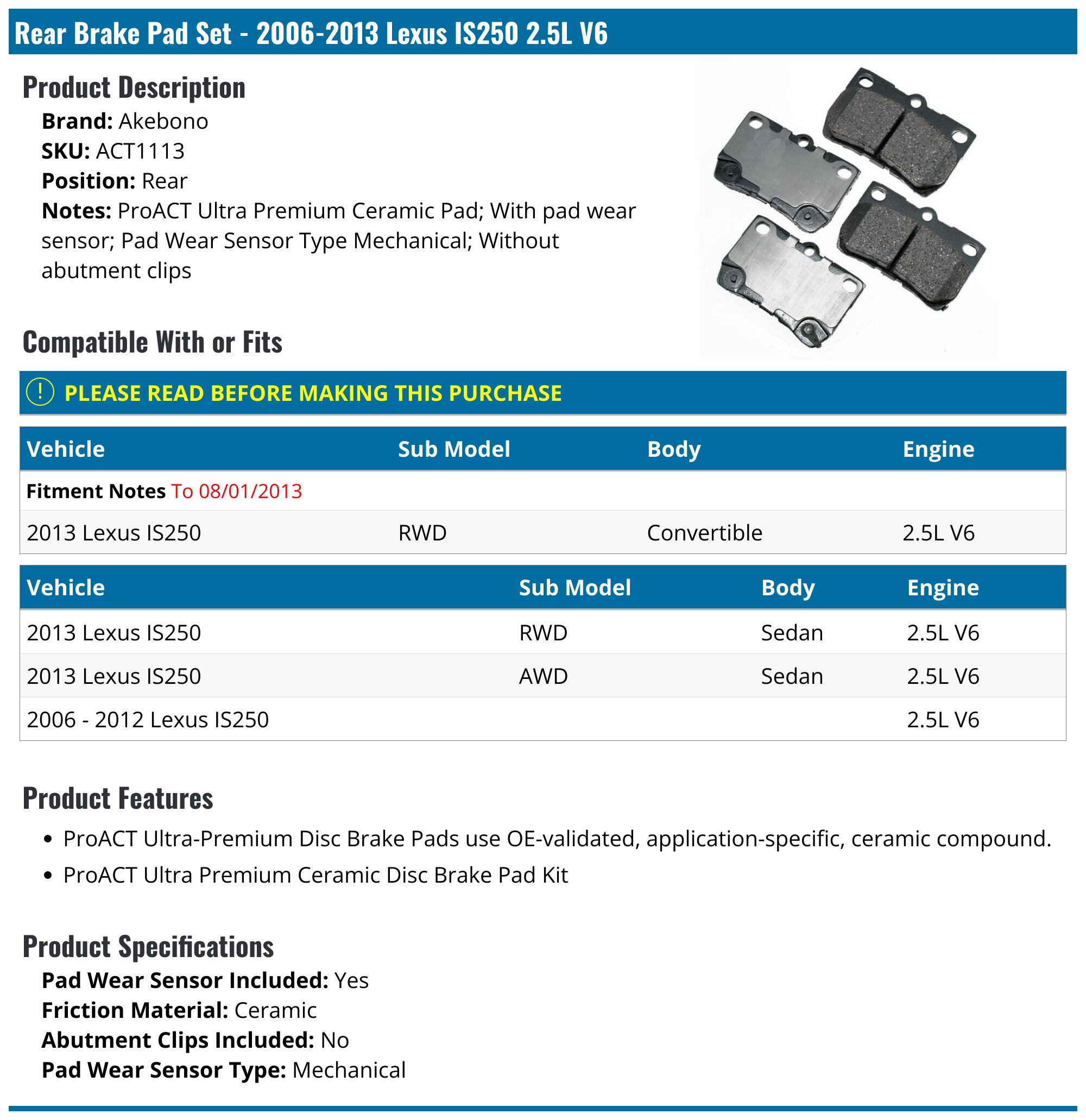 Rear Brake Pad Set - 2006-2013 Lexus IS250 2.5L V6

Product Description

Brand: Akebono
SKU: ACT1113
Position: Rear
Notes: ProACT Ultra Premium Ceramic Pad; With pad wear sensor; Pad Wear Sensor Type Mechanical; Without abutment clips

Compatible With or Fits

! PLEASE READ BEFORE MAKING THIS PURCHASE

| Vehicle | Sub Model | Body | Engine |
|---|---|---|---|
| Fitment Notes To 08/01/2013 | | | |
| 2013 Lexus IS250 | RWD | Convertible | 2.5L V6 |

| Vehicle | Sub Model | Body | Engine |
|---|---|---|---|
| 2013 Lexus IS250 | RWD | Sedan | 2.5L V6 |
| 2013 Lexus IS250 | AWD | Sedan | 2.5L V6 |
| 2006 - 2012 Lexus IS250 | | | 2.5L V6 |

Product Features

• ProACT Ultra-Premium Disc Brake Pads use OE-validated, application-specific, ceramic compound.
• ProACT Ultra Premium Ceramic Disc Brake Pad Kit

Product Specifications

Pad Wear Sensor Included: Yes
Friction Material: Ceramic
Abutment Clips Included: No
Pad Wear Sensor Type: Mechanical